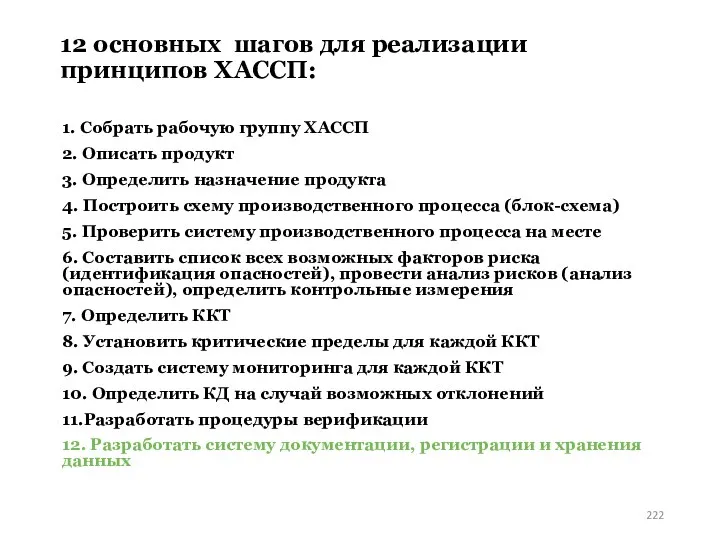 12 основных шагов для реализации принципов ХАССП:

1. Собрать рабочую группу ХАССП

2. Описать продукт

3. Определить назначение продукта

4. Построить схему производственного процесса (блок-схема)

5. Проверить систему производственного процесса на месте

6. Составить список всех возможных факторов риска (идентификация опасностей), провести анализ рисков (анализ опасностей), определить контрольные измерения

7. Определить ККТ

8. Установить критические пределы для каждой ККТ

9. Создать систему мониторинга для каждой ККТ

10. Определить КД на случай возможных отклонений

11.Разработать процедуры верификации

12. Разработать систему документации, регистрации и хранения данных

222